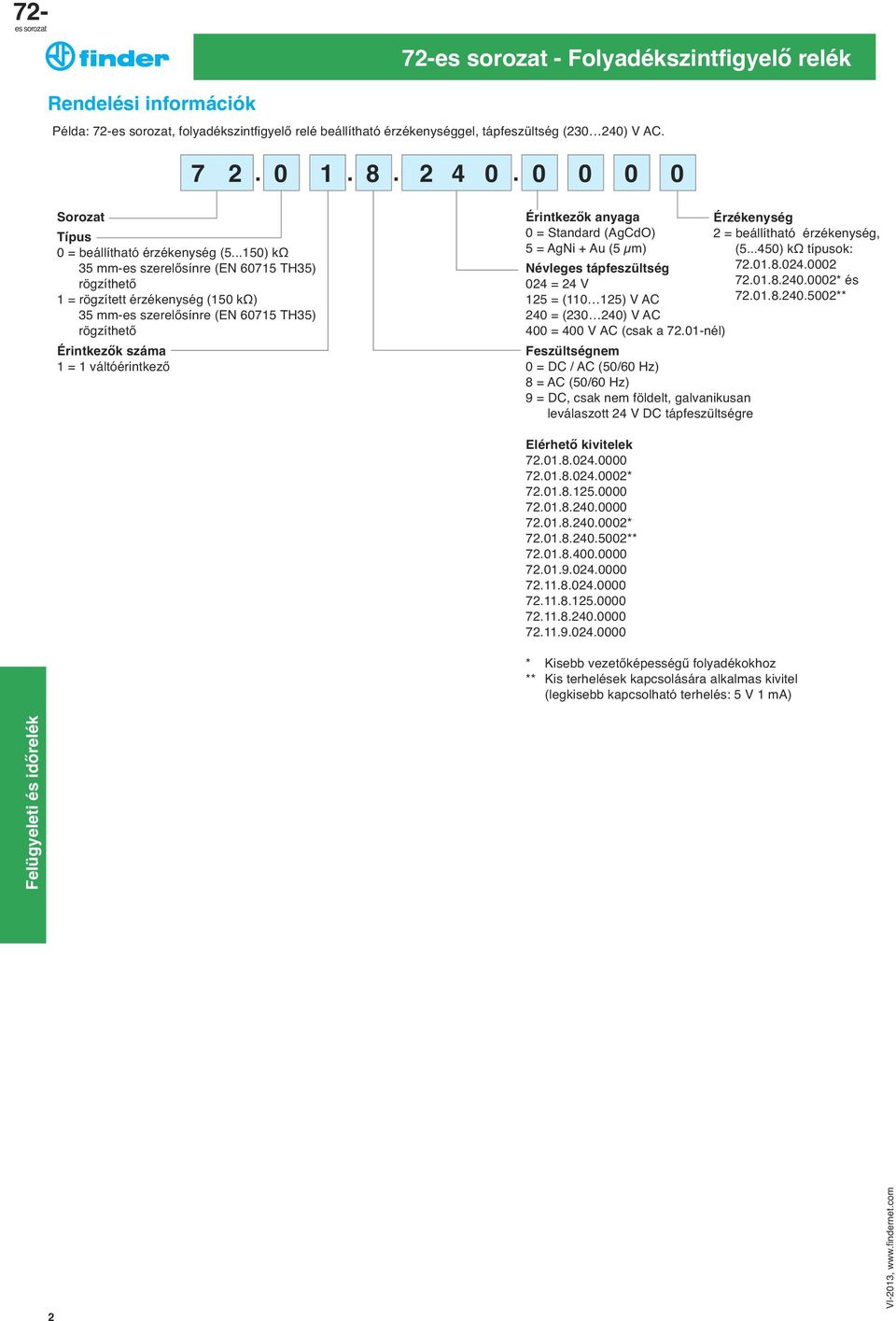 72-
es sorozat

finder

72-es sorozat - Folyadékszintfigyelő relék

Rendelési információk

Példa: 72-es sorozat, folyadékszintfigyelő relé beállítható érzékenységgel, tápfeszültség (230…240) V AC.

7 2 . 0 1 . 8 . 2 4 0 . 0 0 0 0

Sorozat

Típus
0 = beállítható érzékenység (5...150) kΩ
35 mm-es szerelősínre (EN 60715 TH35) rögzíthető
1 = rögzített érzékenység (150 kΩ)
35 mm-es szerelősínre (EN 60715 TH35) rögzíthető

Érintkezők száma
1 = 1 váltóérintkező

Érintkezők anyaga
0 = Standard (AgCdO)
5 = AgNi + Au (5 μm)

Névleges tápfeszültség
024 = 24 V
125 = (110…125) V AC
240 = (230…240) V AC
400 = 400 V AC (csak a 72.01-nél)

Feszültségnem
0 = DC / AC (50/60 Hz)
8 = AC (50/60 Hz)
9 = DC, csak nem földelt, galvanikusan leválaszott 24 V DC tápfeszültségre

Érzékenység
2 = beállítható érzékenység, (5...450) kΩ típusok:
72.01.8.024.0002
72.01.8.240.0002* és
72.01.8.240.5002**

Elérhető kivitelek
72.01.8.024.0000
72.01.8.024.0002*
72.01.8.125.0000
72.01.8.240.0000
72.01.8.240.0002*
72.01.8.240.5002**
72.01.8.400.0000
72.01.9.024.0000
72.11.8.024.0000
72.11.8.125.0000
72.11.8.240.0000
72.11.9.024.0000

* Kisebb vezetőképességű folyadékokhoz
** Kis terhelések kapcsolására alkalmas kivitel (legkisebb kapcsolható terhelés: 5 V 1 mA)

Felügyeleti és időrelék

2

VI-2013, www.findernet.com